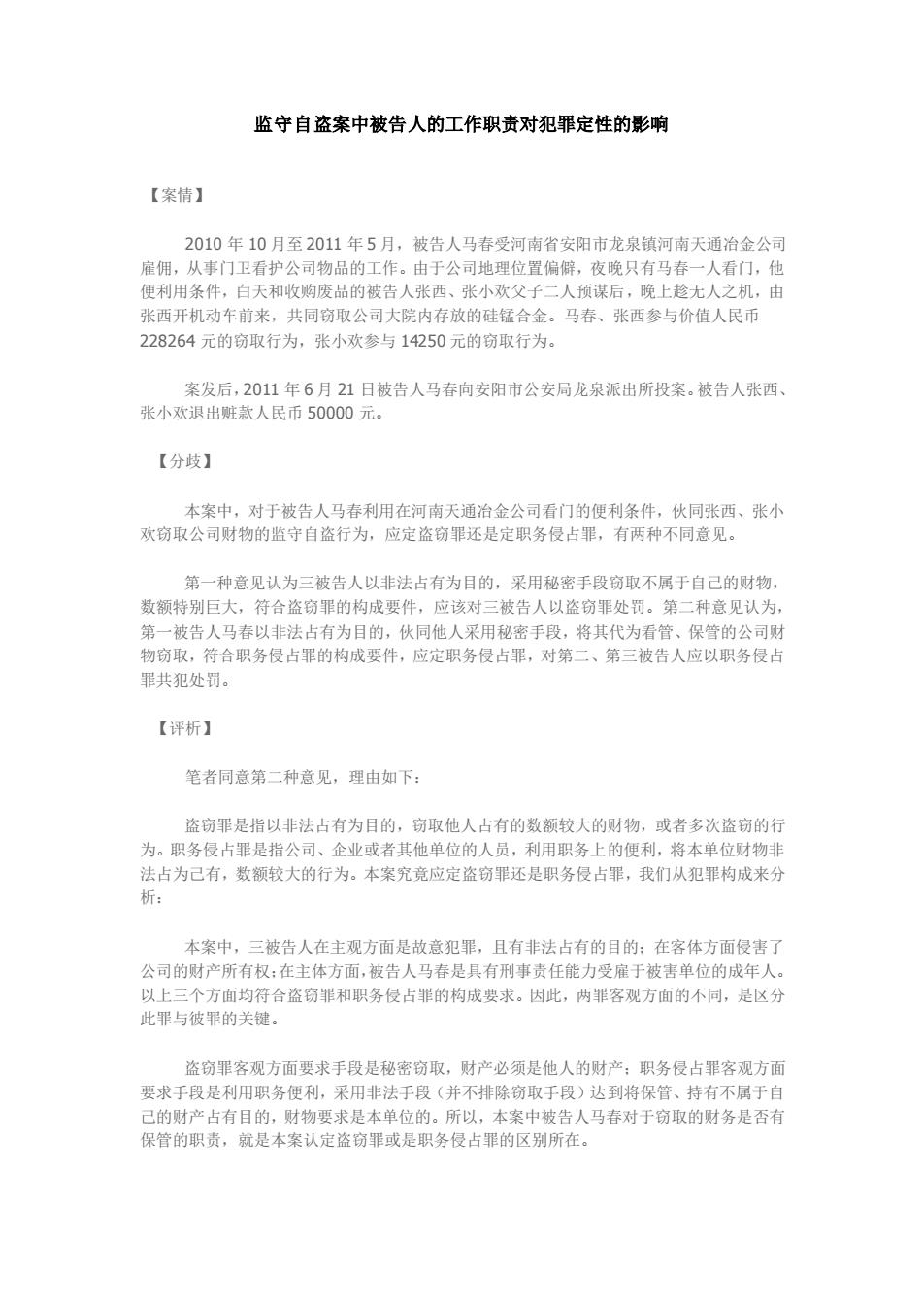 监守自盗案中被告人的工作职责对犯罪定性的影响

【案情】

2010 年 10 月至 2011 年 5 月，被告人马春受河南省安阳市龙泉镇河南天通冶金公司雇佣，从事门卫看护公司物品的工作。由于公司地理位置偏僻，夜晚只有马春一人看门，他便利用条件，白天和收购废品的被告人张西、张小欢父子二人预谋后，晚上趁无人之机，由张西开机动车前来，共同窃取公司大院内存放的硅锰合金。马春、张西参与价值人民币 228264 元的窃取行为，张小欢参与 14250 元的窃取行为。

案发后，2011 年 6 月 21 日被告人马春向安阳市公安局龙泉派出所投案。被告人张西、张小欢退出赃款人民币 50000 元。

【分歧】

本案中，对于被告人马春利用在河南天通冶金公司看门的便利条件，伙同张西、张小欢窃取公司财物的监守自盗行为，应定盗窃罪还是定职务侵占罪，有两种不同意见。

第一种意见认为三被告人以非法占有为目的，采用秘密手段窃取不属于自己的财物，数额特别巨大，符合盗窃罪的构成要件，应该对三被告人以盗窃罪处罚。第二种意见认为，第一被告人马春以非法占有为目的，伙同他人采用秘密手段，将其代为看管、保管的公司财物窃取，符合职务侵占罪的构成要件，应定职务侵占罪，对第二、第三被告人应以职务侵占罪共犯处罚。

【评析】

笔者同意第二种意见，理由如下：

盗窃罪是指以非法占有为目的，窃取他人占有的数额较大的财物，或者多次盗窃的行为。职务侵占罪是指公司、企业或者其他单位的人员，利用职务上的便利，将本单位财物非法占为己有，数额较大的行为。本案究竟应定盗窃罪还是职务侵占罪，我们从犯罪构成来分析：

本案中，三被告人在主观方面是故意犯罪，且有非法占有的目的；在客体方面侵害了公司的财产所有权；在主体方面，被告人马春是具有刑事责任能力受雇于被害单位的成年人。以上三个方面均符合盗窃罪和职务侵占罪的构成要求。因此，两罪客观方面的不同，是区分此罪与彼罪的关键。

盗窃罪客观方面要求手段是秘密窃取，财产必须是他人的财产；职务侵占罪客观方面要求手段是利用职务便利，采用非法手段（并不排除窃取手段）达到将保管、持有不属于自己的财产占有目的，财物要求是本单位的。所以，本案中被告人马春对于窃取的财务是否有保管的职责，就是本案认定盗窃罪或是职务侵占罪的区别所在。